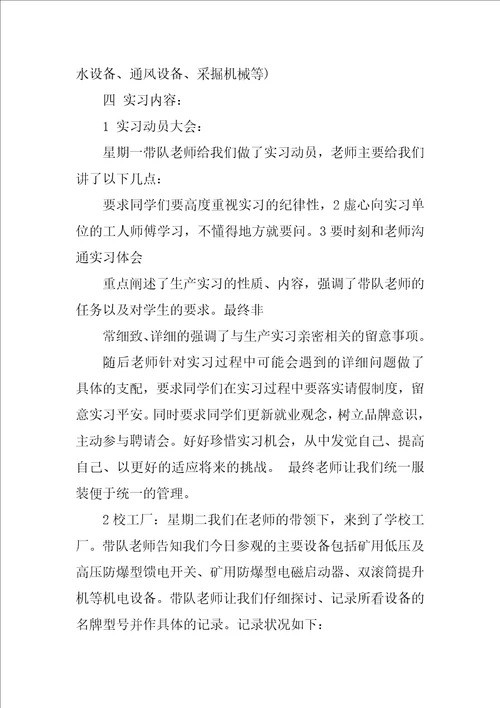 水设备、通风设备、采掘机械等）

四 实习内容：

1 实习动员大会：

星期一带队老师给我们做了实习动员，老师主要给我们讲了以下几点：

要求同学们要高度重视实习的纪律性，2 虚心向实习单位的工人师傅学习，不懂得地方就要问。3 要时刻和老师沟通实习体会

重点阐述了生产实习的性质、内容，强调了带队老师的任务以及对学生的要求。最终非

常细致、详细的强调了与生产实习亲密相关的留意事项。

随后老师针对实习过程中可能会遇到的详细问题做了具体的支配，要求同学们在实习过程中要落实请假制度，留意实习平安。同时要求同学们更新就业观念，树立品牌意识，主动参与聘请会。好好珍惜实习机会，从中发觉自己、提高自己、以更好的适应将来的挑战。 最终老师让我们统一服装便于统一的管理。

2 校工厂：星期二我们在老师的带领下，来到了学校工厂。带队老师告知我们今日参观的主要设备包括矿用低压及高压防爆型馈电开关、矿用防爆型电磁启动器、双滚筒提升机等机电设备。带队老师让我们仔细探讨、记录所看设备的名牌型号并作具体的记录。记录状况如下：